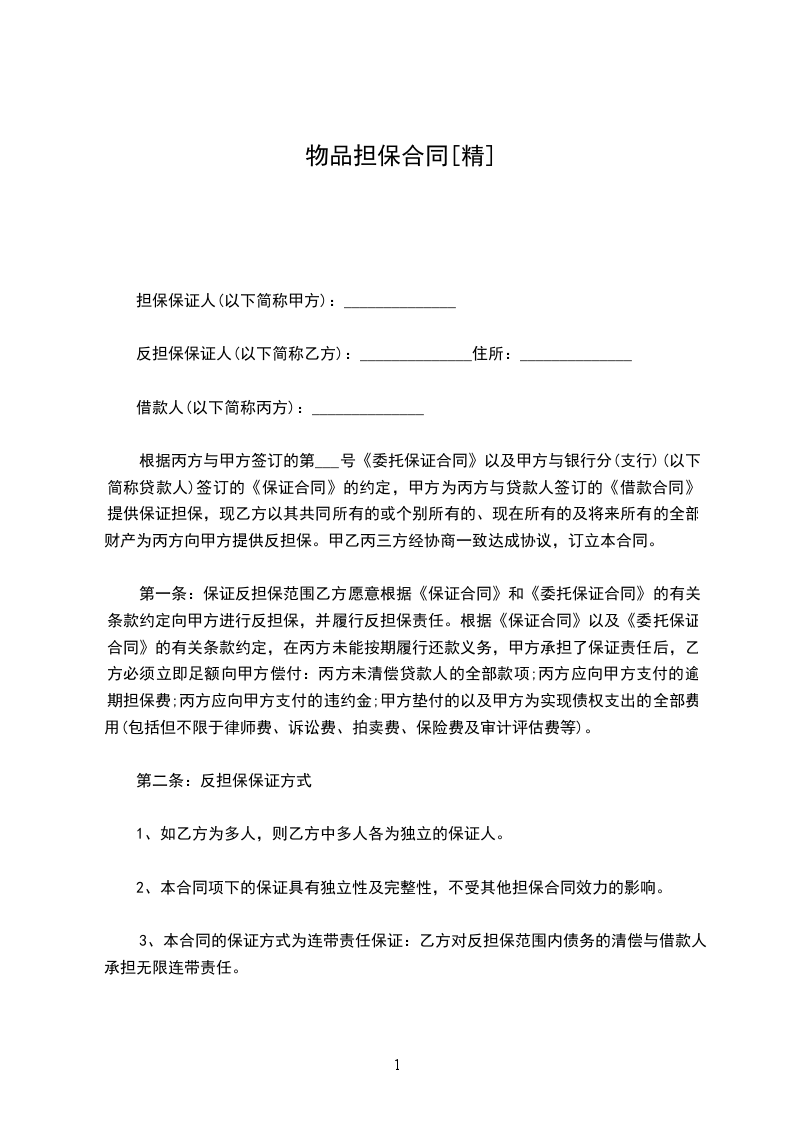 物品担保合同[精]

担保保证人(以下简称甲方)：______________

反担保保证人(以下简称乙方)：______________住所：______________

借款人(以下简称丙方)：______________

根据丙方与甲方签订的第___号《委托保证合同》以及甲方与银行分(支行)(以下简称贷款人)签订的《保证合同》的约定，甲方为丙方与贷款人签订的《借款合同》提供保证担保，现乙方以其共同所有的或个别所有的、现在所有的及将来所有的全部财产为丙方向甲方提供反担保。甲乙丙三方经协商一致达成协议，订立本合同。

第一条：保证反担保范围乙方愿意根据《保证合同》和《委托保证合同》的有关条款约定向甲方进行反担保，并履行反担保责任。根据《保证合同》以及《委托保证合同》的有关条款约定，在丙方未能按期履行还款义务，甲方承担了保证责任后，乙方必须立即足额向甲方偿付：丙方未清偿贷款人的全部款项;丙方应向甲方支付的逾期担保费;丙方应向甲方支付的违约金;甲方垫付的以及甲方为实现债权支出的全部费用(包括但不限于律师费、诉讼费、拍卖费、保险费及审计评估费等)。

第二条：反担保保证方式

1、如乙方为多人，则乙方中多人各为独立的保证人。

2、本合同项下的保证具有独立性及完整性，不受其他担保合同效力的影响。

3、本合同的保证方式为连带责任保证：乙方对反担保范围内债务的清偿与借款人承担无限连带责任。

1